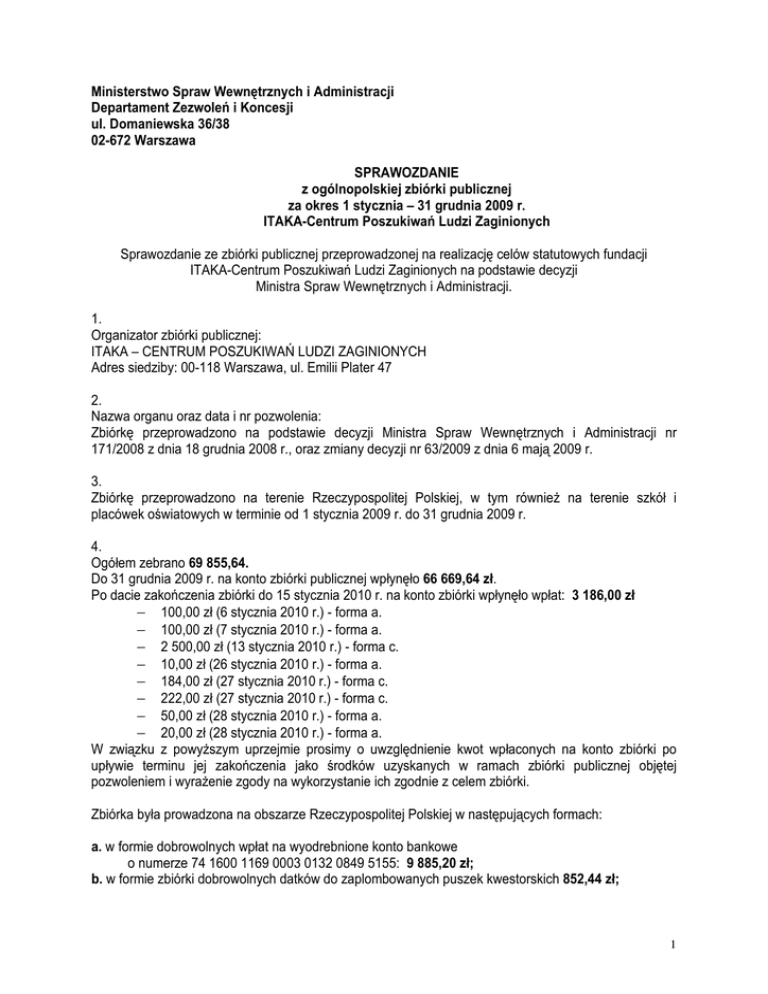 Ministerstwo Spraw Wewnętrznych i Administracji
Departament Zezwoleń i Koncesji
ul. Domaniewska 36/38
02-672 Warszawa

SPRAWOZDANIE
z ogólnopolskiej zbiórki publicznej
za okres 1 stycznia – 31 grudnia 2009 r.
ITAKA-Centrum Poszukiwań Ludzi Zaginionych

Sprawozdanie ze zbiórki publicznej przeprowadzonej na realizację celów statutowych fundacji ITAKA-Centrum Poszukiwań Ludzi Zaginionych na podstawie decyzji Ministra Spraw Wewnętrznych i Administracji.

1.
Organizator zbiórki publicznej:
ITAKA – CENTRUM POSZUKIWAŃ LUDZI ZAGINIONYCH
Adres siedziby: 00-118 Warszawa, ul. Emilii Plater 47

2.
Nazwa organu oraz data i nr pozwolenia:
Zbiórkę przeprowadzono na podstawie decyzji Ministra Spraw Wewnętrznych i Administracji nr 171/2008 z dnia 18 grudnia 2008 r., oraz zmiany decyzji nr 63/2009 z dnia 6 mają 2009 r.

3.
Zbiórkę przeprowadzono na terenie Rzeczypospolitej Polskiej, w tym również na terenie szkół i placówek oświatowych w terminie od 1 stycznia 2009 r. do 31 grudnia 2009 r.

4.
Ogółem zebrano 69 855,64.
Do 31 grudnia 2009 r. na konto zbiórki publicznej wpłynęło 66 669,64 zł.
Po dacie zakończenia zbiórki do 15 stycznia 2010 r. na konto zbiórki wpłynęło wpłat: 3 186,00 zł
– 100,00 zł (6 stycznia 2010 r.) - forma a.
– 100,00 zł (7 stycznia 2010 r.) - forma a.
– 2 500,00 zł (13 stycznia 2010 r.) - forma c.
– 10,00 zł (26 stycznia 2010 r.) - forma a.
– 184,00 zł (27 stycznia 2010 r.) - forma c.
– 222,00 zł (27 stycznia 2010 r.) - forma c.
– 50,00 zł (28 stycznia 2010 r.) - forma a.
– 20,00 zł (28 stycznia 2010 r.) - forma a.
W związku z powyższym uprzejmie prosimy o uwzględnienie kwot wpłaconych na konto zbiórki po upływie terminu jej zakończenia jako środków uzyskanych w ramach zbiórki publicznej objętej pozwoleniem i wyrażenie zgody na wykorzystanie ich zgodnie z celem zbiórki.

Zbiórka była prowadzona na obszarze Rzeczypospolitej Polskiej w następujących formach:

a. w formie dobrowolnych wpłat na wyodrebnione konto bankowe o numerze 74 1600 1169 0003 0132 0849 5155: 9 885,20 zł;
b. w formie zbiórki dobrowolnych datków do zaplombowanych puszek kwestorskich 852,44 zł;

1